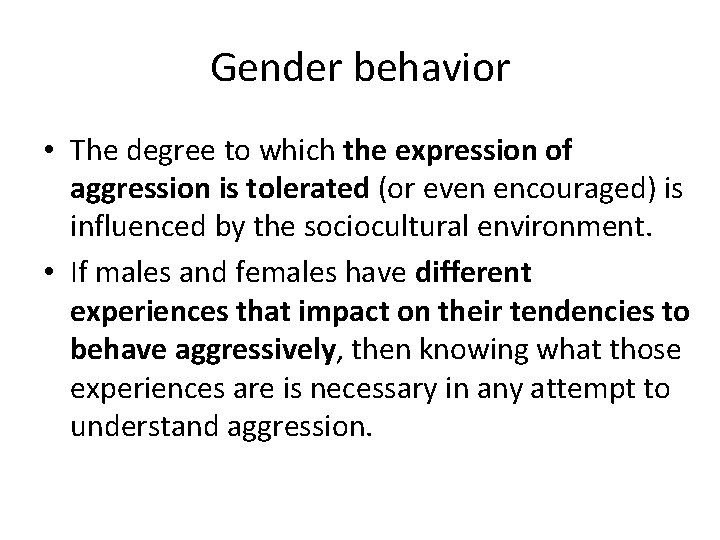 Gender behavior

• The degree to which the expression of aggression is tolerated (or even encouraged) is influenced by the sociocultural environment.

• If males and females have different experiences that impact on their tendencies to behave aggressively, then knowing what those experiences are is necessary in any attempt to understand aggression.